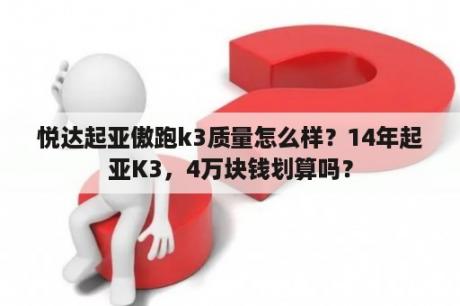 悦达起亚傲跑k3质量怎么样？14年起亚K3，4万块钱划算吗？